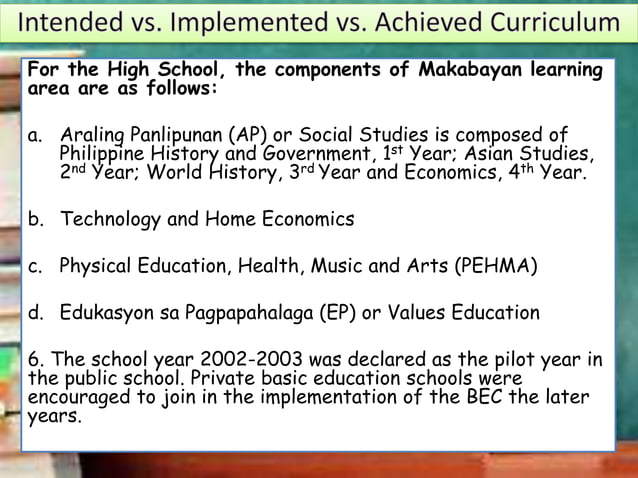 Intended vs. Implemented vs. Achieved Curriculum

For the High School, the components of Makabayan learning area are as follows:

a. Araling Panlipunan (AP) or Social Studies is composed of Philippine History and Government, 1st Year; Asian Studies, 2nd Year; World History, 3rd Year and Economics, 4th Year.

b. Technology and Home Economics

c. Physical Education, Health, Music and Arts (PEHMA)

d. Edukasyon sa Pagpapahalaga (EP) or Values Education

6. The school year 2002-2003 was declared as the pilot year in the public school. Private basic education schools were encouraged to join in the implementation of the BEC the later years.